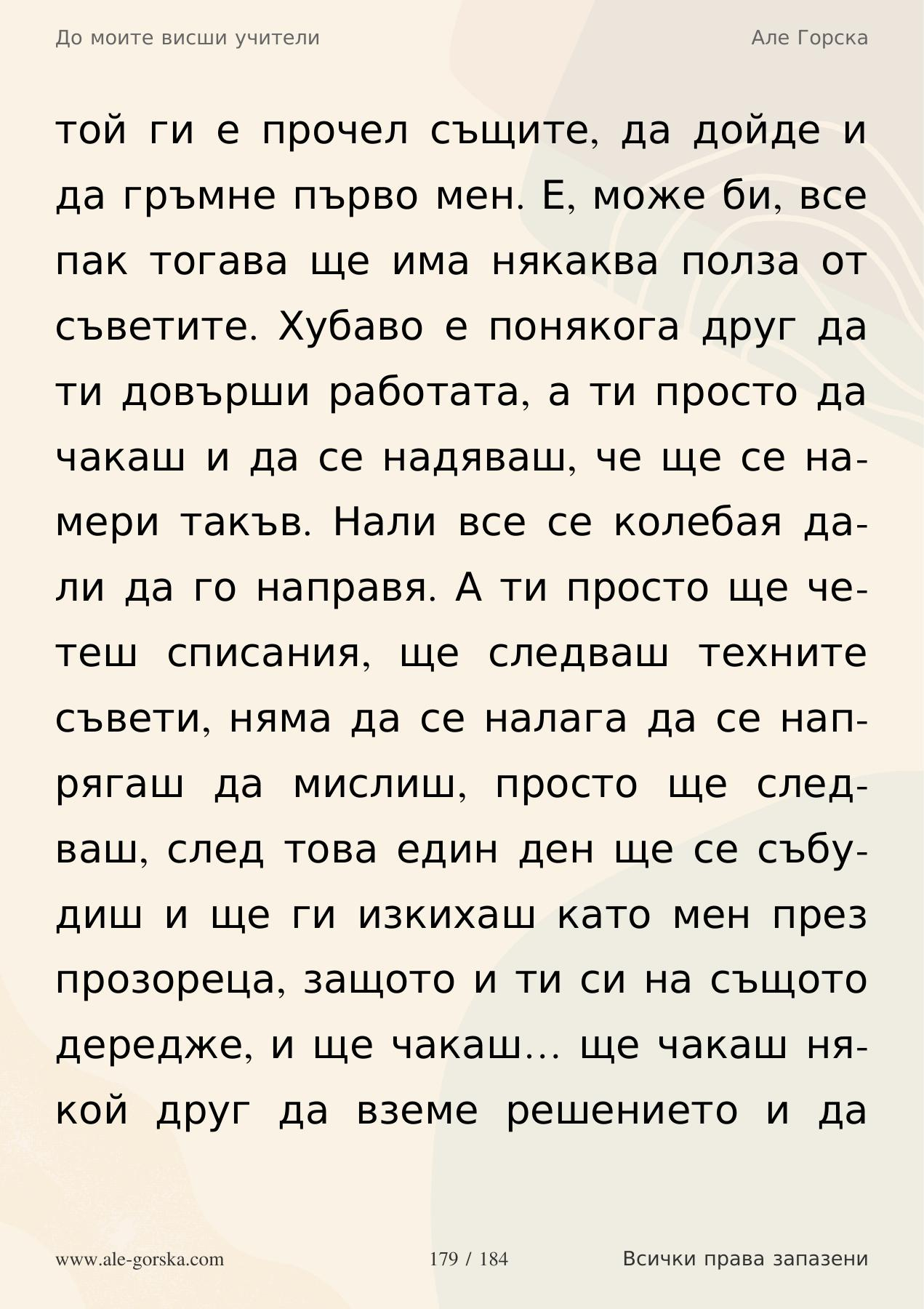 До моите висши учители

Але Горска

той ги е прочел същите, да дойде и да гръмне първо мен. Е, може би, все пак тогава ще има някаква полза от съветите. Хубаво е понякога друг да ти довърши работата, а ти просто да чакаш и да се надяваш, че ще се намери такъв. Нали все се колебая дали да го направя. А ти просто ще четеш списания, ще следваш техните съвети, няма да се налага да се напрягаш да мислиш, просто ще следваш, след това един ден ще се събудиш и ще ги изкихаш като мен през прозореца, защото и ти си на същото дередже, и ще чакаш… ще чакаш някой друг да вземе решението и да

www.ale-gorska.com

179 / 184

Всички права запазени